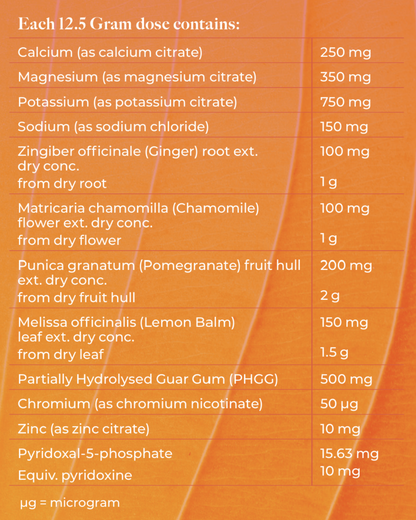 Each 12.5 Gram dose contains:

| Calcium (as calcium citrate) | 250 mg |
|---|---|
| Magnesium (as magnesium citrate) | 350 mg |
| Potassium (as potassium citrate) | 750 mg |
| Sodium (as sodium chloride) | 150 mg |
| Zingiber officinale (Ginger) root ext. dry conc. from dry root | 100 mg 1 g |
| Matricaria chamomilla (Chamomile) flower ext. dry conc. from dry flower | 100 mg 1 g |
| Punica granatum (Pomegranate) fruit hull ext. dry conc. from dry fruit hull | 200 mg 2 g |
| Melissa officinalis (Lemon Balm) leaf ext. dry conc. from dry leaf | 150 mg 1.5 g |
| Partially Hydrolysed Guar Gum (PHGG) | 500 mg |
| Chromium (as chromium nicotinate) | 50 µg |
| Zinc (as zinc citrate) | 10 mg |
| Pyridoxal-5-phosphate Equiv. pyridoxine | 15.63 mg 10 mg |

µg = microgram